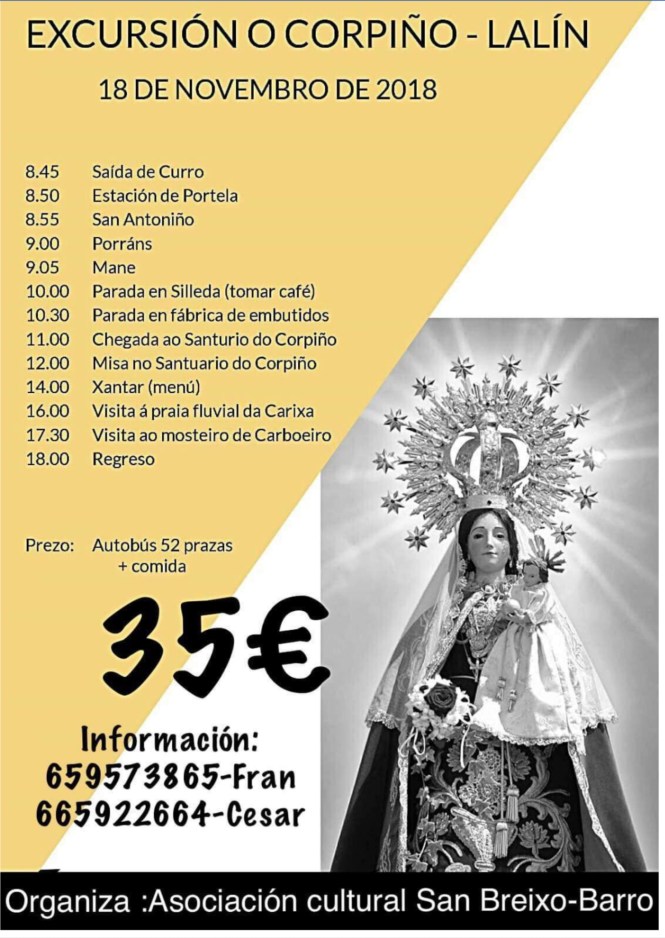 EXCURSIÓN O CORPIÑO - LALÍN

18 DE NOVEMBRO DE 2018

8.45 Saída de Curro
8.50 Estación de Portela
8.55 San Antoniño
9.00 Porráns
9.05 Mane
10.00 Parada en Silleda (tomar café)
10.30 Parada en fábrica de embutidos
11.00 Chegada ao Santurio do Corpiño
12.00 Misa no Santuario do Corpiño
14.00 Xantar (menú)
16.00 Visita á praia fluvial da Carixa
17.30 Visita ao mosteiro de Carboeiro
18.00 Regreso

Prezo: Autobús 52 prazas
+ comida

35€

Información:
659573865-Fran
665922664-Cesar

Organiza :Asociación cultural San Breixo-Barro